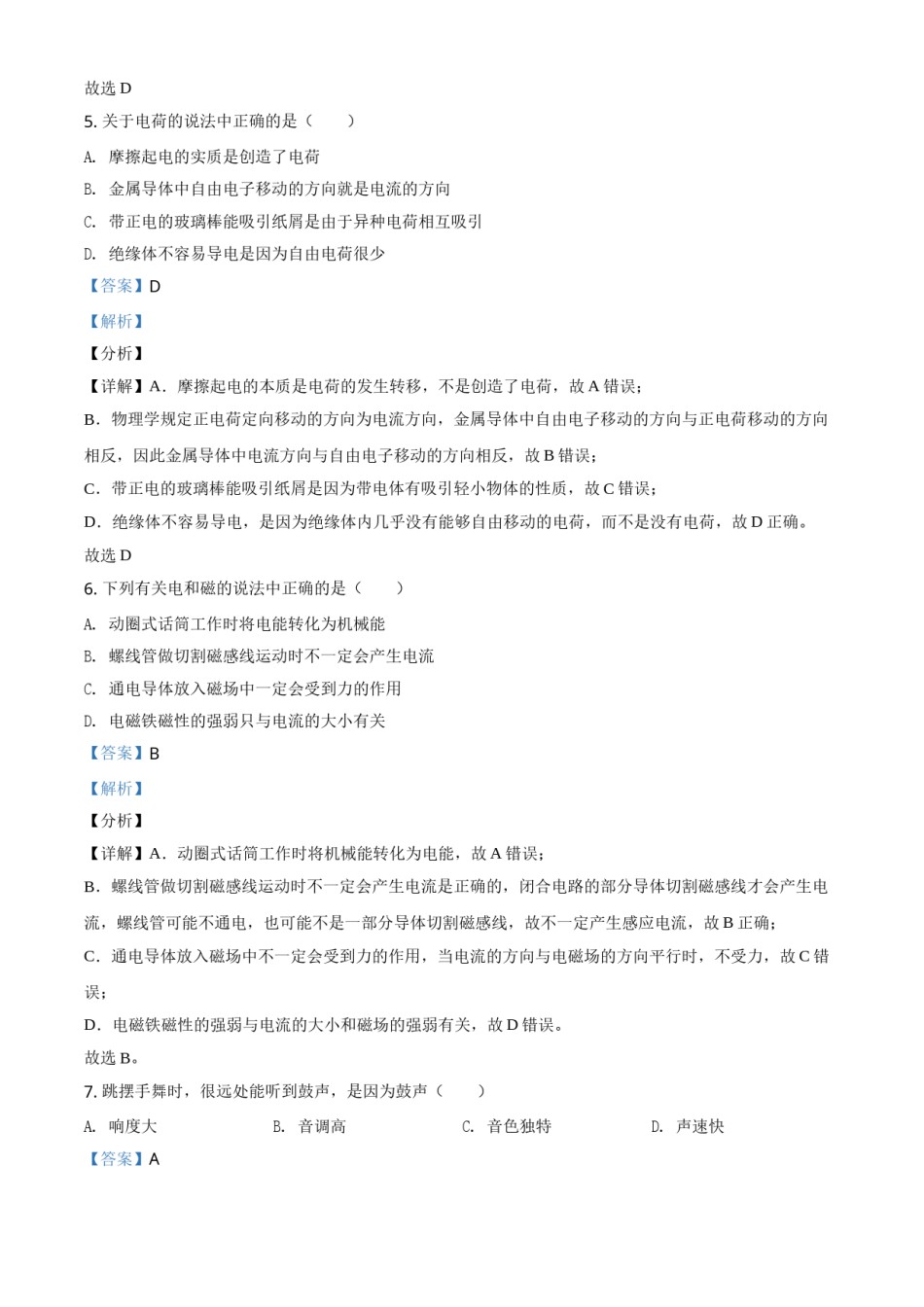 故选 D

5. 关于电荷的说法中正确的是（　　）

A. 摩擦起电的实质是创造了电荷

B. 金属导体中自由电子移动的方向就是电流的方向

C. 带正电的玻璃棒能吸引纸屑是由于异种电荷相互吸引

D. 绝缘体不容易导电是因为自由电荷很少

【答案】D

【解析】

【分析】

【详解】A．摩擦起电的本质是电荷的发生转移，不是创造了电荷，故 A 错误；

B．物理学规定正电荷定向移动的方向为电流方向，金属导体中自由电子移动的方向与正电荷移动的方向相反，因此金属导体中电流方向与自由电子移动的方向相反，故 B 错误；

C．带正电的玻璃棒能吸引纸屑是因为带电体有吸引轻小物体的性质，故 C 错误；

D．绝缘体不容易导电，是因为绝缘体内几乎没有能够自由移动的电荷，而不是没有电荷，故 D 正确。

故选 D

6. 下列有关电和磁的说法中正确的是（　　）

A. 动圈式话筒工作时将电能转化为机械能

B. 螺线管做切割磁感线运动时不一定会产生电流

C. 通电导体放入磁场中一定会受到力的作用

D. 电磁铁磁性的强弱只与电流的大小有关

【答案】B

【解析】

【分析】

【详解】A．动圈式话筒工作时将机械能转化为电能，故 A 错误；

B．螺线管做切割磁感线运动时不一定会产生电流是正确的，闭合电路的部分导体切割磁感线才会产生电流，螺线管可能不通电，也可能不是一部分导体切割磁感线，故不一定产生感应电流，故 B 正确；

C．通电导体放入磁场中不一定会受到力的作用，当电流的方向与电磁场的方向平行时，不受力，故 C 错误；

D．电磁铁磁性的强弱与电流的大小和磁场的强弱有关，故 D 错误。

故选 B。

7. 跳摆手舞时，很远处能听到鼓声，是因为鼓声（　　）

A. 响度大　　B. 音调高　　C. 音色独特　　D. 声速快

【答案】A